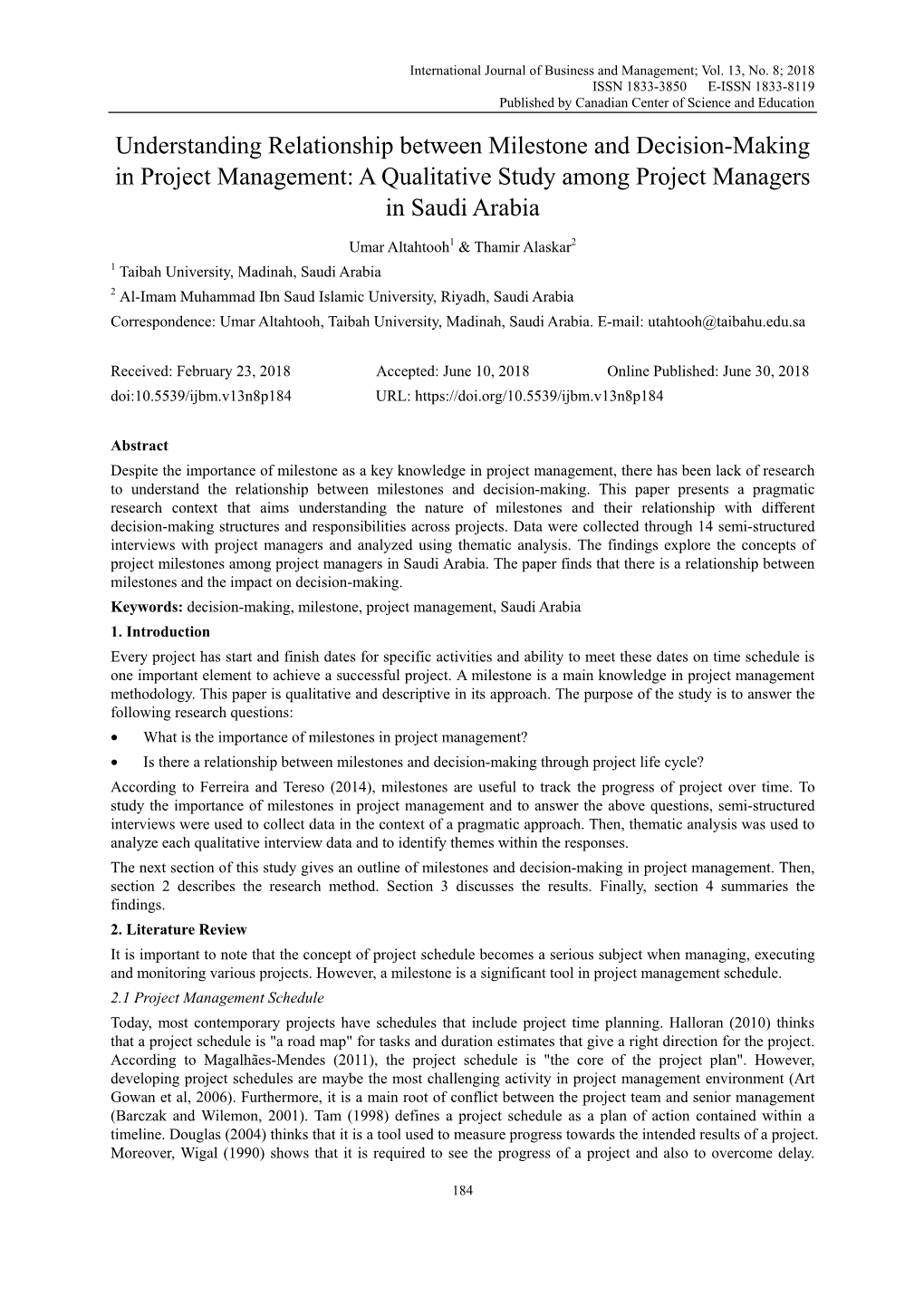 International Journal of Business and Management; Vol. 13, No. 8; 2018
ISSN 1833-3850 E-ISSN 1833-8119
Published by Canadian Center of Science and Education

Understanding Relationship between Milestone and Decision-Making in Project Management: A Qualitative Study among Project Managers in Saudi Arabia

Umar Altahtooh$^1$ & Thamir Alaskar$^2$

$^1$ Taibah University, Madinah, Saudi Arabia

$^2$ Al-Imam Muhammad Ibn Saud Islamic University, Riyadh, Saudi Arabia

Correspondence: Umar Altahtooh, Taibah University, Madinah, Saudi Arabia. E-mail: utahtooh@taibahu.edu.sa

Received: February 23, 2018 Accepted: June 10, 2018 Online Published: June 30, 2018
doi:10.5539/ijbm.v13n8p184 URL: https://doi.org/10.5539/ijbm.v13n8p184

Abstract

Despite the importance of milestone as a key knowledge in project management, there has been lack of research to understand the relationship between milestones and decision-making. This paper presents a pragmatic research context that aims understanding the nature of milestones and their relationship with different decision-making structures and responsibilities across projects. Data were collected through 14 semi-structured interviews with project managers and analyzed using thematic analysis. The findings explore the concepts of project milestones among project managers in Saudi Arabia. The paper finds that there is a relationship between milestones and the impact on decision-making.

Keywords: decision-making, milestone, project management, Saudi Arabia

1. Introduction

Every project has start and finish dates for specific activities and ability to meet these dates on time schedule is one important element to achieve a successful project. A milestone is a main knowledge in project management methodology. This paper is qualitative and descriptive in its approach. The purpose of the study is to answer the following research questions:

• What is the importance of milestones in project management?

• Is there a relationship between milestones and decision-making through project life cycle?

According to Ferreira and Tereso (2014), milestones are useful to track the progress of project over time. To study the importance of milestones in project management and to answer the above questions, semi-structured interviews were used to collect data in the context of a pragmatic approach. Then, thematic analysis was used to analyze each qualitative interview data and to identify themes within the responses.

The next section of this study gives an outline of milestones and decision-making in project management. Then, section 2 describes the research method. Section 3 discusses the results. Finally, section 4 summaries the findings.

2. Literature Review

It is important to note that the concept of project schedule becomes a serious subject when managing, executing and monitoring various projects. However, a milestone is a significant tool in project management schedule.

2.1 Project Management Schedule

Today, most contemporary projects have schedules that include project time planning. Halloran (2010) thinks that a project schedule is "a road map" for tasks and duration estimates that give a right direction for the project. According to Magalhães-Mendes (2011), the project schedule is "the core of the project plan". However, developing project schedules are maybe the most challenging activity in project management environment (Art Gowan et al, 2006). Furthermore, it is a main root of conflict between the project team and senior management (Barczak and Wilemon, 2001). Tam (1998) defines a project schedule as a plan of action contained within a timeline. Douglas (2004) thinks that it is a tool used to measure progress towards the intended results of a project. Moreover, Wigal (1990) shows that it is required to see the progress of a project and also to overcome delay.

184